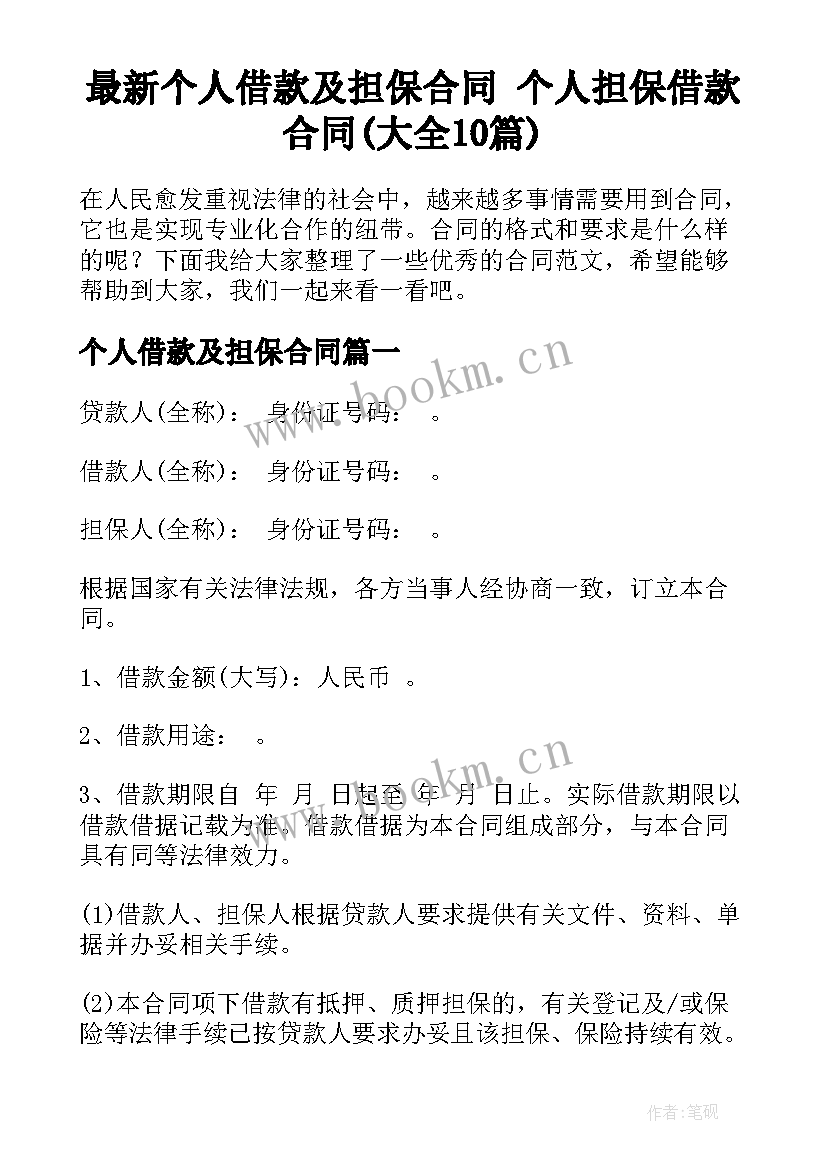 最新个人借款及担保合同 个人担保借款合同(大全10篇)

在人民愈发重视法律的社会中，越来越多事情需要用到合同，它也是实现专业化合作的纽带。合同的格式和要求是什么样的呢？下面我给大家整理了一些优秀的合同范文，希望能够帮助到大家，我们一起来看一看吧。

个人借款及担保合同篇一

www.bookm.cn

贷款人(全称)： 身份证号码： 。

借款人(全称)： 身份证号码： 。

担保人(全称)： 身份证号码： 。

根据国家有关法律法规，各方当事人经协商一致，订立本合同。

1、借款金额(大写)：人民币 。

2、借款用途： 。

www.bookm.cn

3、借款期限自 年 月 日起至 年 月 日止。实际借款期限以借款借据记载为准。借款借据为本合同组成部分，与本合同具有同等法律效力。

(1)借款人、担保人根据贷款人要求提供有关文件、资料、单据并办妥相关手续。

(2)本合同项下借款有抵押、质押担保的，有关登记及/或保险等法律手续已按贷款人要求办妥且该担保、保险持续有效。

作者:笔砚